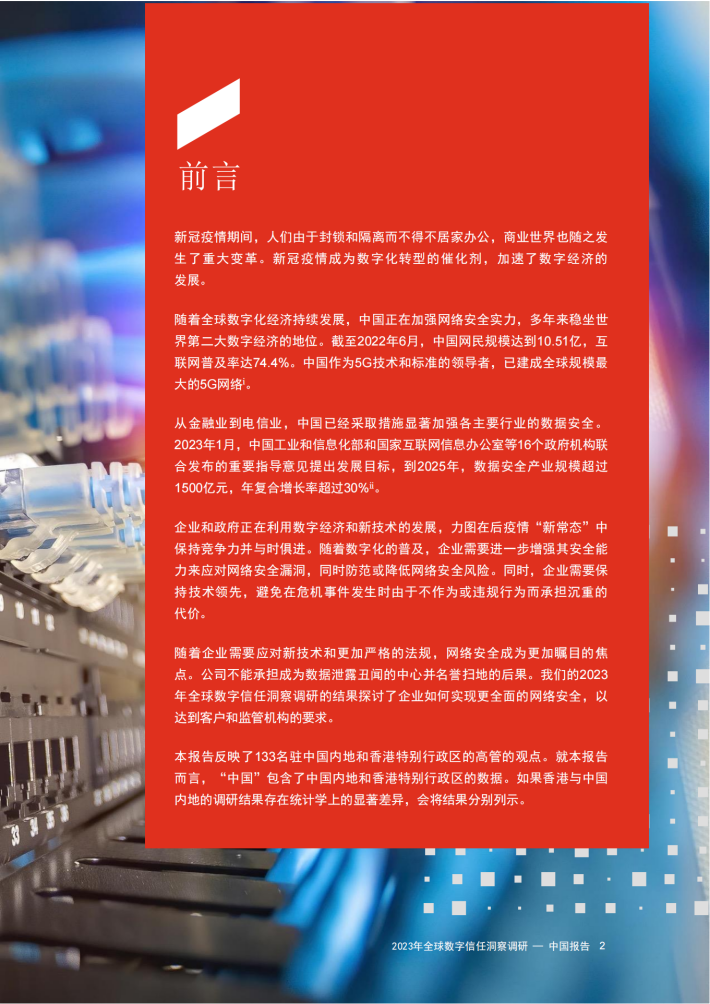 前言

新冠疫情期间，人们由于封锁和隔离而不得不居家办公，商业世界也随之发生了重大变革。新冠疫情成为数字化转型的催化剂，加速了数字经济的发展。

随着全球数字化经济持续发展，中国正在加强网络安全实力，多年来稳坐世界第二大数字经济的地位。截至2022年6月，中国网民规模达到10.51亿，互联网普及率达74.4%。中国作为5G技术和标准的领导者，已建成全球规模最大的5G网络$^{i}$。

从金融业到电信业，中国已经采取措施显著加强各主要行业的数据安全。2023年1月，中国工业和信息化部和国家互联网信息办公室等16个政府机构联合发布的重要指导意见提出发展目标，到2025年，数据安全产业规模超过1500亿元，年复合增长率超过30%$^{ii}$。

企业和政府正在利用数字经济和新技术的发展，力图在后疫情“新常态”中保持竞争力并与时俱进。随着数字化的普及，企业需要进一步增强其安全能力来应对网络安全漏洞，同时防范或降低网络安全风险。同时，企业需要保持技术领先，避免在危机事件发生时由于不作为或违规行为而承担沉重的代价。

随着企业需要应对新技术和更加严格的法规，网络安全成为更加瞩目的焦点。公司不能承担成为数据泄露丑闻的中心并名誉扫地的后果。我们的2023年全球数字信任洞察调研的结果探讨了企业如何实现更全面的网络安全，以达到客户和监管机构的要求。

本报告反映了133名驻中国内地和香港特别行政区的高管的观点。就本报告而言，“中国”包含了中国内地和香港特别行政区的数据。如果香港与中国内地的调研结果存在统计学上的显著差异，会将结果分别列示。

2023年全球数字信任洞察调研 — 中国报告 2